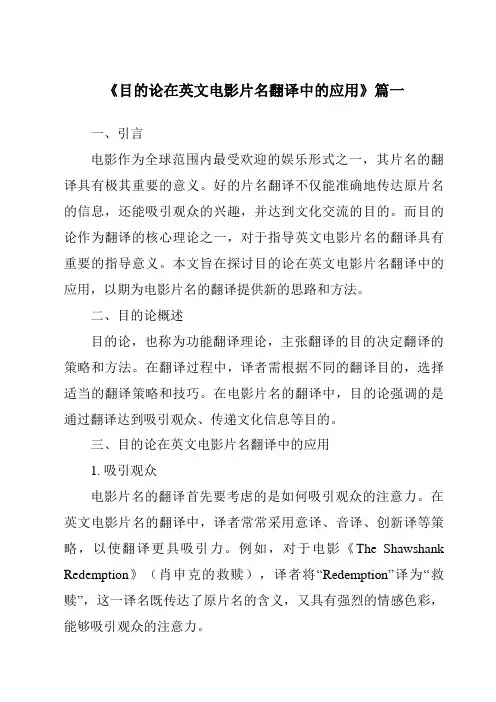 《目的论在英文电影片名翻译中的应用》篇一

一、引言

电影作为全球范围内最受欢迎的娱乐形式之一，其片名的翻译具有极其重要的意义。好的片名翻译不仅能准确地传达原片名的信息，还能吸引观众的兴趣，并达到文化交流的目的。而目的论作为翻译的核心理论之一，对于指导英文电影片名的翻译具有重要的指导意义。本文旨在探讨目的论在英文电影片名翻译中的应用，以期为电影片名的翻译提供新的思路和方法。

二、目的论概述

目的论，也称为功能翻译理论，主张翻译的目的决定翻译的策略和方法。在翻译过程中，译者需根据不同的翻译目的，选择适当的翻译策略和技巧。在电影片名的翻译中，目的论强调的是通过翻译达到吸引观众、传递文化信息等目的。

三、目的论在英文电影片名翻译中的应用

1. 吸引观众

电影片名的翻译首先要考虑的是如何吸引观众的注意力。在英文电影片名的翻译中，译者常常采用意译、音译、创新译等策略，以使翻译更具吸引力。例如，对于电影《The Shawshank Redemption》（肖申克的救赎），译者将“Redemption”译为“救赎”，这一译名既传达了原片名的含义，又具有强烈的情感色彩，能够吸引观众的注意力。